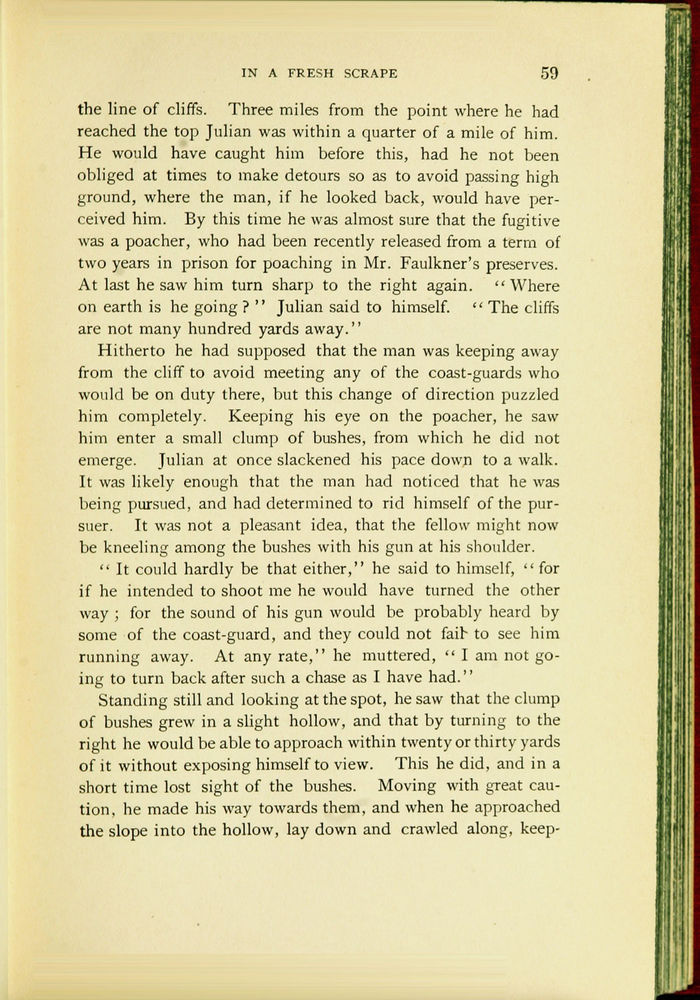 IN A FRESH SCRAPE 59

the line of cliffs. Three miles from the point where he had reached the top Julian was within a quarter of a mile of him. He would have caught him before this, had he not been obliged at times to make detours so as to avoid passing high ground, where the man, if he looked back, would have perceived him. By this time he was almost sure that the fugitive was a poacher, who had been recently released from a term of two years in prison for poaching in Mr. Faulkner's preserves. At last he saw him turn sharp to the right again. "Where on earth is he going?" Julian said to himself. "The cliffs are not many hundred yards away."

Hitherto he had supposed that the man was keeping away from the cliff to avoid meeting any of the coast-guards who would be on duty there, but this change of direction puzzled him completely. Keeping his eye on the poacher, he saw him enter a small clump of bushes, from which he did not emerge. Julian at once slackened his pace down to a walk. It was likely enough that the man had noticed that he was being pursued, and had determined to rid himself of the pursuer. It was not a pleasant idea, that the fellow might now be kneeling among the bushes with his gun at his shoulder.

"It could hardly be that either," he said to himself, "for if he intended to shoot me he would have turned the other way; for the sound of his gun would be probably heard by some of the coast-guard, and they could not fail to see him running away. At any rate," he muttered, "I am not going to turn back after such a chase as I have had."

Standing still and looking at the spot, he saw that the clump of bushes grew in a slight hollow, and that by turning to the right he would be able to approach within twenty or thirty yards of it without exposing himself to view. This he did, and in a short time lost sight of the bushes. Moving with great caution, he made his way towards them, and when he approached the slope into the hollow, lay down and crawled along, keep-